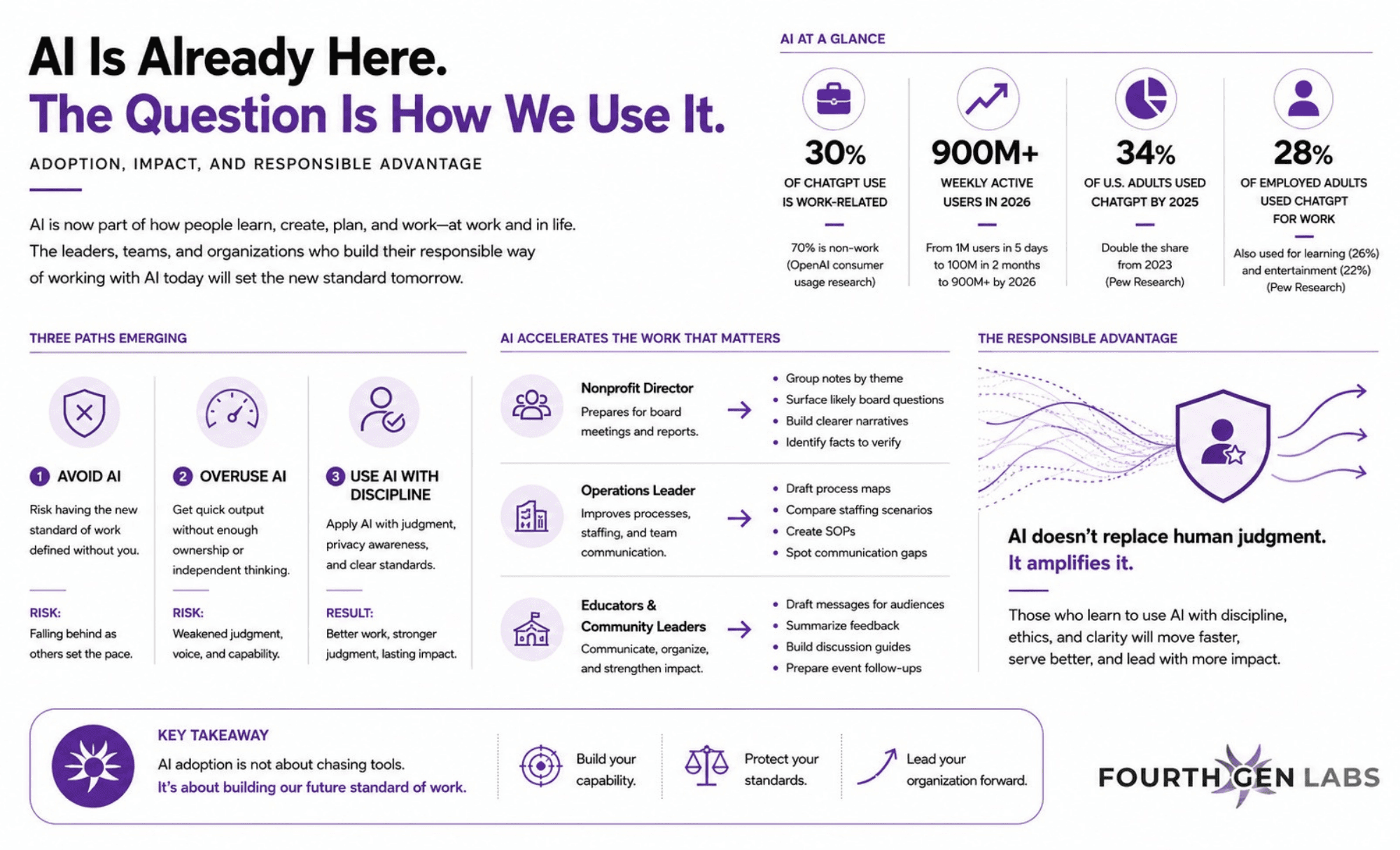 AI Is Already Here.
The Question Is How We Use It.

ADOPTION, IMPACT, AND RESPONSIBLE ADVANTAGE

AI is now part of how people learn, create, plan, and work—at work and in life. The leaders, teams, and organizations who build their responsible way of working with AI today will set the new standard tomorrow.

AI AT A GLANCE

30%
OF CHATGPT USE IS WORK-RELATED
70% is non-work (OpenAI consumer usage research)

900M+
WEEKLY ACTIVE USERS IN 2026
From 1M users in 5 days to 100M in 2 months to 900M+ by 2026

34%
OF U.S. ADULTS USED CHATGPT BY 2025
Double the share from 2023 (Pew Research)

28%
OF EMPLOYED ADULTS USED CHATGPT FOR WORK
Also used for learning (26%) and entertainment (22%) (Pew Research)

THREE PATHS EMERGING

1 AVOID AI
Risk having the new standard of work defined without you.
RISK:
Falling behind as others set the pace.

2 OVERUSE AI
Get quick output without enough ownership or independent thinking.
RISK:
Weakened judgment, voice, and capability.

3 USE AI WITH DISCIPLINE
Apply AI with judgment, privacy awareness, and clear standards.
RESULT:
Better work, stronger judgment, lasting impact.

AI ACCELERATES THE WORK THAT MATTERS

Nonprofit Director
Prepares for board meetings and reports.
• Group notes by theme
• Surface likely board questions
• Build clearer narratives
• Identify facts to verify

Operations Leader
Improves processes, staffing, and team communication.
• Draft process maps
• Compare staffing scenarios
• Create SOPs
• Spot communication gaps

Educators & Community Leaders
Communicate, organize, and strengthen impact.
• Draft messages for audiences
• Summarize feedback
• Build discussion guides
• Prepare event follow-ups

THE RESPONSIBLE ADVANTAGE

AI doesn't replace human judgment.
It amplifies it.

Those who learn to use AI with discipline, ethics, and clarity will move faster, serve better, and lead with more impact.

KEY TAKEAWAY
AI adoption is not about chasing tools.
It's about building our future standard of work.

Build your capability.
Protect your standards.
Lead your organization forward.

FOURTH GEN LABS